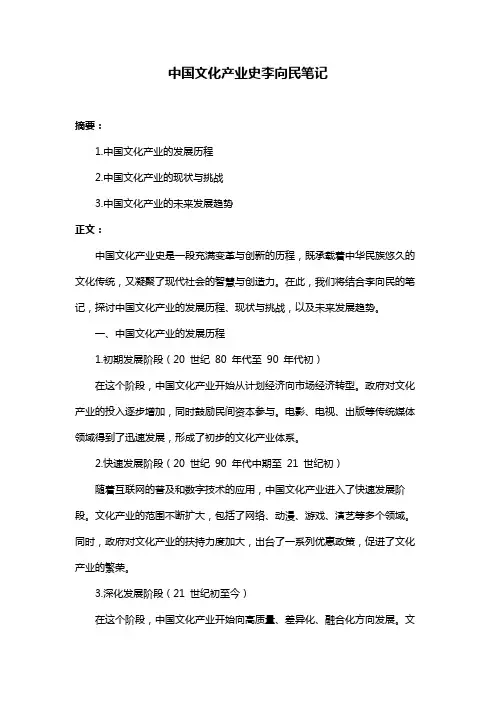 中国文化产业史李向民笔记

摘要：

1.中国文化产业的发展历程

2.中国文化产业的现状与挑战

3.中国文化产业的未来发展趋势

正文：

中国文化产业史是一段充满变革与创新的历程，既承载着中华民族悠久的文化传统，又凝聚了现代社会的智慧与创造力。在此，我们将结合李向民的笔记，探讨中国文化产业的发展历程、现状与挑战，以及未来发展趋势。

一、中国文化产业的发展历程

1.初期发展阶段（20 世纪 80 年代至 90 年代初）

在这个阶段，中国文化产业开始从计划经济向市场经济转型。政府对文化产业的投入逐步增加，同时鼓励民间资本参与。电影、电视、出版等传统媒体领域得到了迅速发展，形成了初步的文化产业体系。

2.快速发展阶段（20 世纪 90 年代中期至 21 世纪初）

随着互联网的普及和数字技术的应用，中国文化产业进入了快速发展阶段。文化产业的范围不断扩大，包括了网络、动漫、游戏、演艺等多个领域。同时，政府对文化产业的扶持力度加大，出台了一系列优惠政策，促进了文化产业的繁荣。

3.深化发展阶段（21 世纪初至今）

在这个阶段，中国文化产业开始向高质量、差异化、融合化方向发展。文